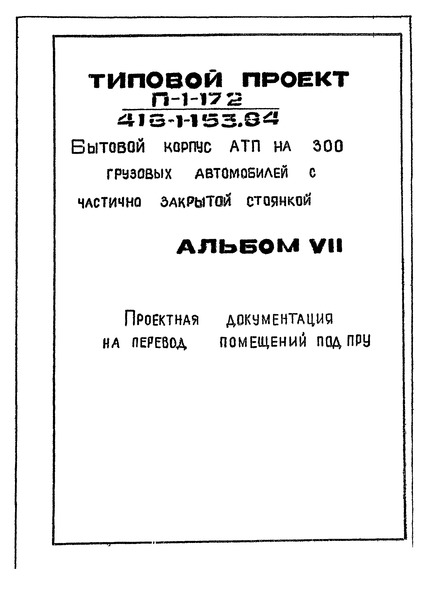 ТИПОВОЙ ПРОЕКТ
П-1-172
416-1-153.84

Бытовой корпус АТП на 300 грузовых автомобилей с частично закрытой стоянкой

АЛЬБОМ VII

Проектная документация на перевод помещений под ПРУ